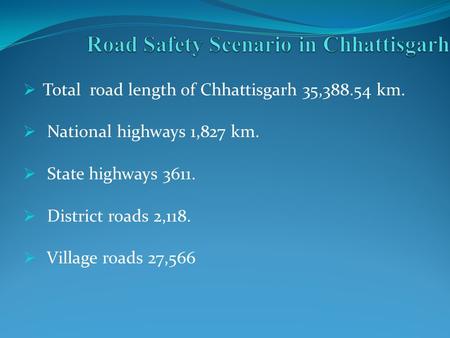 Road Safety Scenario in Chhattisgarh

➢ Total road length of Chhattisgarh 35,388.54 km.

➢ National highways 1,827 km.

➢ State highways 3611.

➢ District roads 2,118.

➢ Village roads 27,566